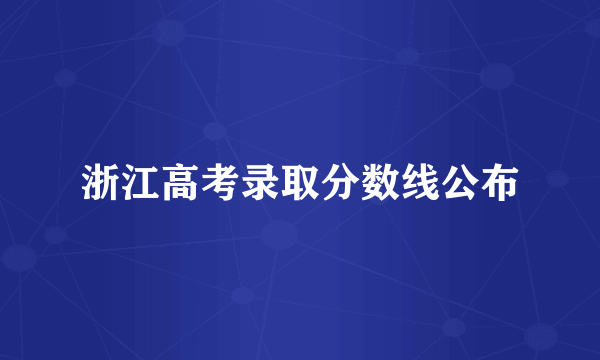 浙江高考录取分数线公布